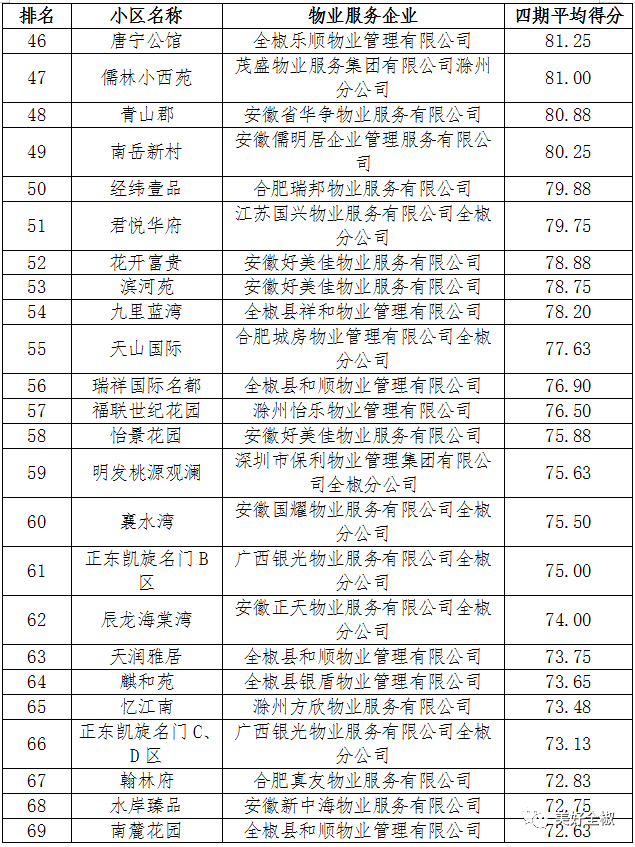 | 排名 | 小区名称 | 物业服务企业 | 四期平均得分 |
|---|---|---|---|
| 46 | 唐宁公馆 | 全椒乐顺物业管理有限公司 | 81.25 |
| 47 | 儒林小西苑 | 茂盛物业服务集团有限公司滁州分公司 | 81.00 |
| 48 | 青山郡 | 安徽省华争物业服务有限公司 | 80.88 |
| 49 | 南岳新村 | 安徽儒明居企业管理服务有限公司 | 80.25 |
| 50 | 经纬壹品 | 合肥瑞邦物业服务有限公司 | 79.88 |
| 51 | 君悦华府 | 江苏国兴物业服务有限公司全椒分公司 | 79.75 |
| 52 | 花开富贵 | 安徽好美佳物业服务有限公司 | 78.88 |
| 53 | 滨河苑 | 安徽好美佳物业服务有限公司 | 78.75 |
| 54 | 九里蓝湾 | 全椒县祥和物业管理有限公司 | 78.20 |
| 55 | 天山国际 | 合肥城房物业管理有限公司全椒分公司 | 77.63 |
| 56 | 瑞祥国际名都 | 全椒县和顺物业管理有限公司 | 76.90 |
| 57 | 福联世纪花园 | 滁州怡乐物业管理有限公司 | 76.50 |
| 58 | 怡景花园 | 安徽好美佳物业服务有限公司 | 75.88 |
| 59 | 明发桃源观澜 | 深圳市保利物业管理集团有限公司全椒分公司 | 75.63 |
| 60 | 襄水湾 | 安徽国耀物业服务有限公司全椒分公司 | 75.50 |
| 61 | 正东凯旋名门B区 | 广西银光物业服务有限公司全椒分公司 | 75.00 |
| 62 | 辰龙海棠湾 | 安徽正天物业服务有限公司全椒分公司 | 74.00 |
| 63 | 天润雅居 | 全椒县和顺物业管理有限公司 | 73.75 |
| 64 | 麒和苑 | 全椒县银盾物业管理有限公司 | 73.65 |
| 65 | 忆江南 | 滁州方欣物业服务有限公司 | 73.48 |
| 66 | 正东凯旋名门C、D区 | 广西银光物业服务有限公司全椒分公司 | 73.13 |
| 67 | 翰林府 | 合肥真友物业服务有限公司 | 72.83 |
| 68 | 水岸臻品 | 安徽新中海物业服务有限公司 | 72.75 |
| 69 | 南麓花园 | 全椒县和顺物业管理有限公司 | 72.63 |

美好全椒